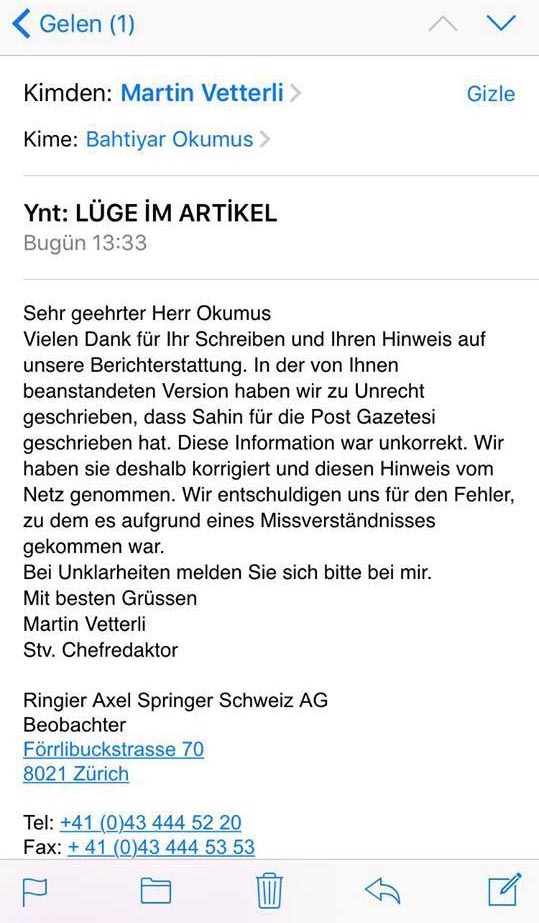 Gelen (1)

Kimden: Martin Vetterli
Gizle

Kime: Bahtiyar Okumus

Ynt: LÜGE İM ARTİKEL
Bugün 13:33

Sehr geehrter Herr Okumus
Vielen Dank für Ihr Schreiben und Ihren Hinweis auf unsere Berichterstattung. In der von Ihnen beanstandeten Version haben wir zu Unrecht geschrieben, dass Sahin für die Post Gazetesi geschrieben hat. Diese Information war unkorrekt. Wir haben sie deshalb korrigiert und diesen Hinweis vom Netz genommen. Wir entschuldigen uns für den Fehler, zu dem es aufgrund eines Missverständnisses gekommen war.
Bei Unklarheiten melden Sie sich bitte bei mir.
Mit besten Grüssen
Martin Vetterli
Stv. Chefredaktor

Ringier Axel Springer Schweiz AG
Beobachter
Förrlibuckstrasse 70
8021 Zürich

Tel: +41 (0)43 444 52 20
Fax: + 41 (0)43 444 53 53